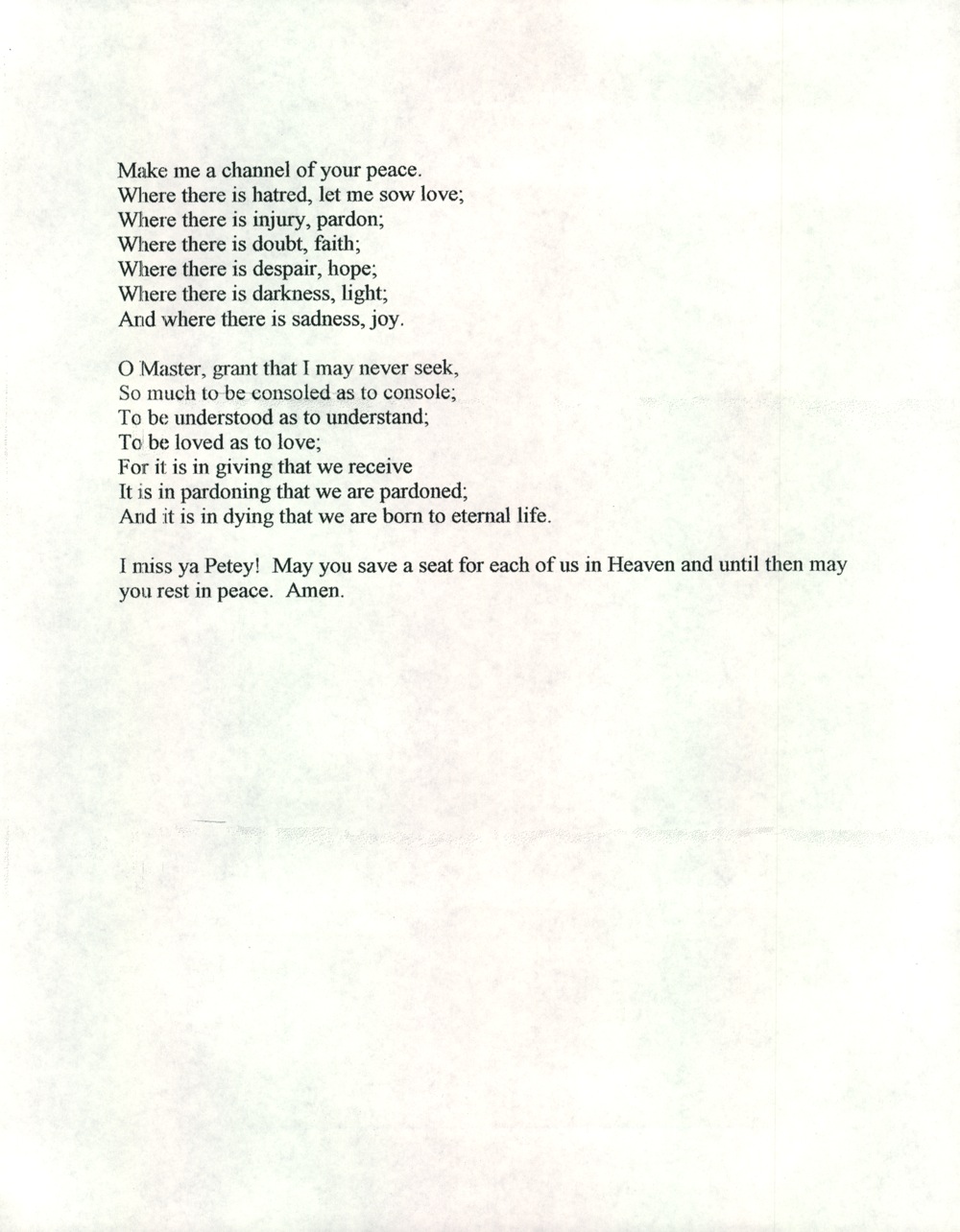 Make me a channel of your peace.
Where there is hatred, let me sow love;
Where there is injury, pardon;
Where there is doubt, faith;
Where there is despair, hope;
Where there is darkness, light;
And where there is sadness, joy.

O Master, grant that I may never seek,
So much to be consoled as to console;
To be understood as to understand;
To be loved as to love;
For it is in giving that we receive
It is in pardoning that we are pardoned;
And it is in dying that we are born to eternal life.

I miss ya Petey! May you save a seat for each of us in Heaven and until then may you rest in peace. Amen.